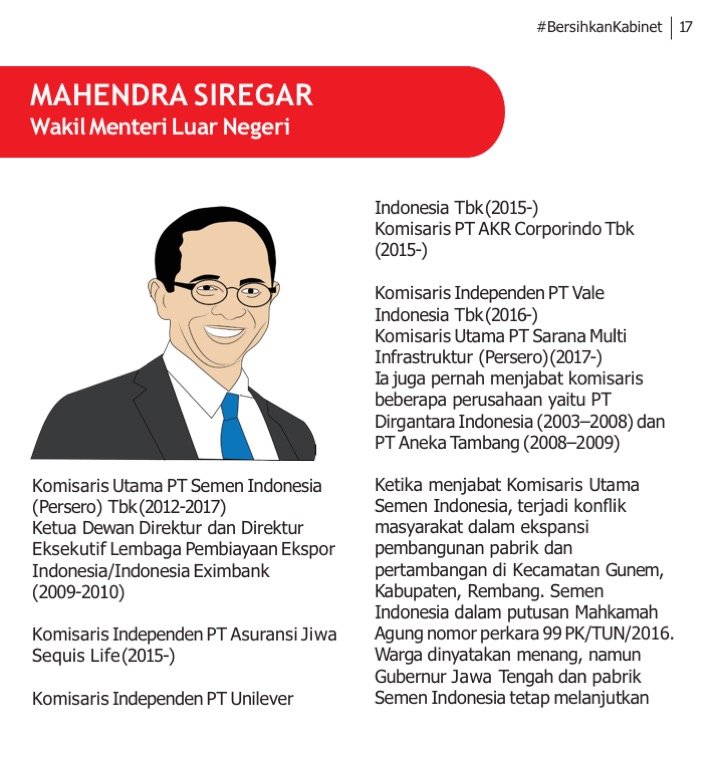 #BersihkanKabinet | 17

MAHENDRA SIREGAR
Wakil Menteri Luar Negeri

Komisaris Utama PT Semen Indonesia (Persero) Tbk (2012-2017)
Ketua Dewan Direktur dan Direktur Eksekutif Lembaga Pembiayaan Ekspor Indonesia/Indonesia Eximbank (2009-2010)

Komisaris Independen PT Asuransi Jiwa Sequis Life (2015-)

Komisaris Independen PT Unilever Indonesia Tbk (2015-)
Komisaris PT AKR Corporindo Tbk (2015-)

Komisaris Independen PT Vale Indonesia Tbk (2016-)
Komisaris Utama PT Sarana Multi Infrastruktur (Persero) (2017-)
Ia juga pernah menjabat komisaris beberapa perusahaan yaitu PT Dirgantara Indonesia (2003–2008) dan PT Aneka Tambang (2008–2009)

Ketika menjabat Komisaris Utama Semen Indonesia, terjadi konflik masyarakat dalam ekspansi pembangunan pabrik dan pertambangan di Kecamatan Gunem, Kabupaten, Rembang. Semen Indonesia dalam putusan Mahkamah Agung nomor perkara 99 PK/TUN/2016. Warga dinyatakan menang, namun Gubernur Jawa Tengah dan pabrik Semen Indonesia tetap melanjutkan